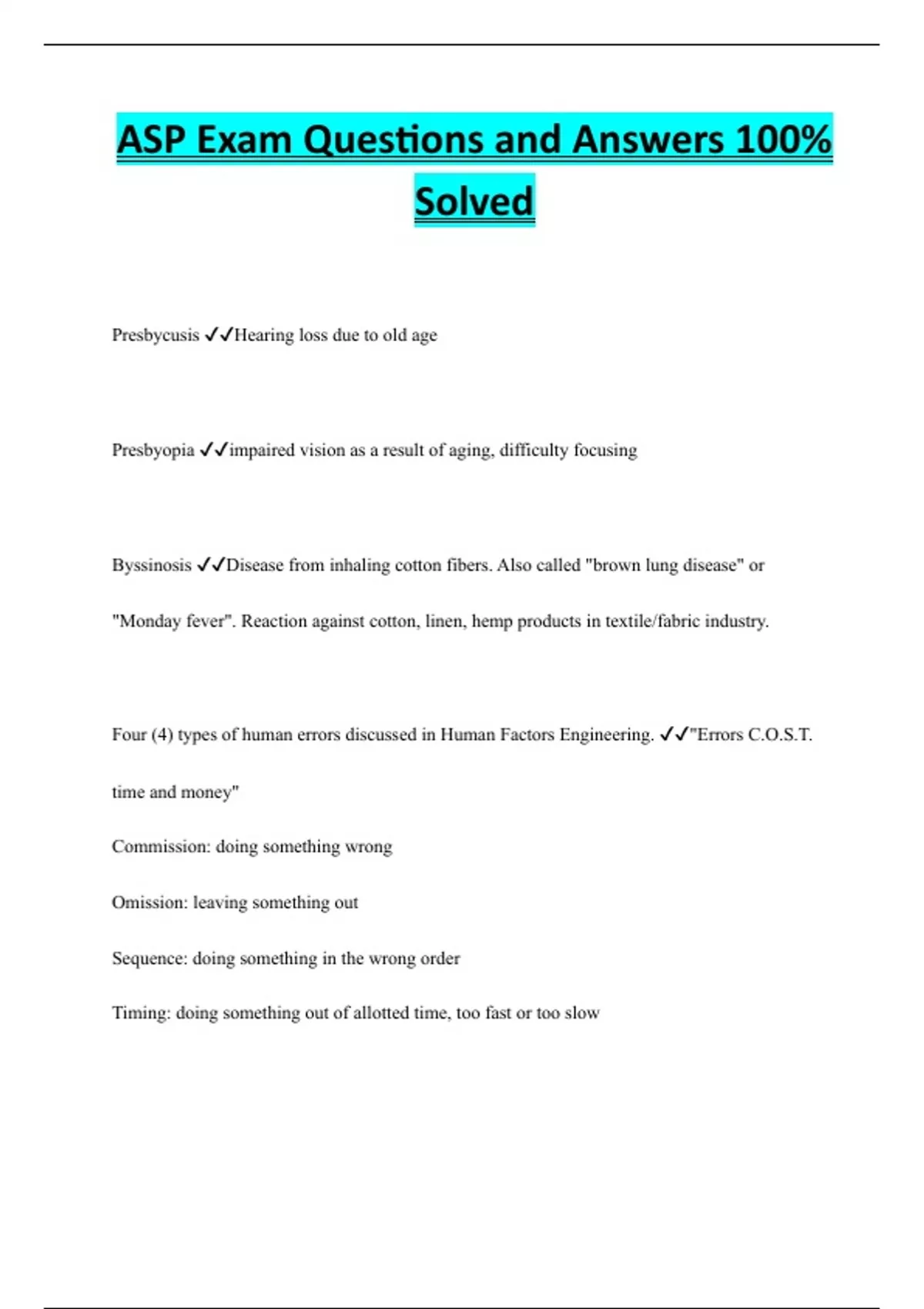 ASP Exam Questions and Answers 100% Solved

Presbycusis ✓✓Hearing loss due to old age

Presbyopia ✓✓impaired vision as a result of aging, difficulty focusing

Byssinosis ✓✓Disease from inhaling cotton fibers. Also called "brown lung disease" or "Monday fever". Reaction against cotton, linen, hemp products in textile/fabric industry.

Four (4) types of human errors discussed in Human Factors Engineering. ✓✓"Errors C.O.S.T. time and money"

Commission: doing something wrong

Omission: leaving something out

Sequence: doing something in the wrong order

Timing: doing something out of allotted time, too fast or too slow